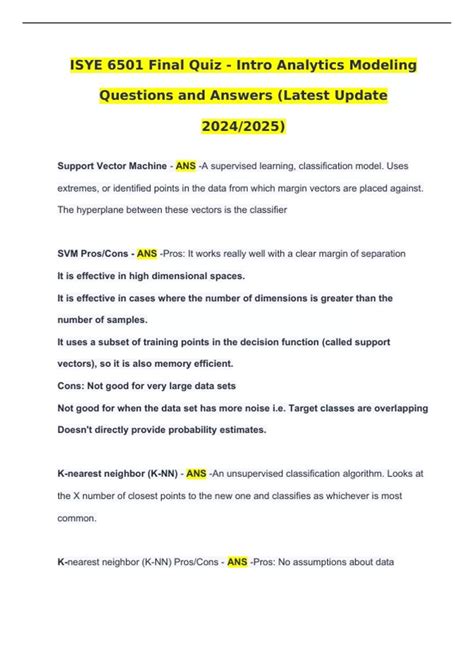 ISYE 6501 Final Quiz - Intro Analytics Modeling Questions and Answers (Latest Update 2024/2025)

Support Vector Machine - ANS -A supervised learning, classification model. Uses extremes, or identified points in the data from which margin vectors are placed against. The hyperplane between these vectors is the classifier

SVM Pros/Cons - ANS -Pros: It works really well with a clear margin of separation
It is effective in high dimensional spaces.
It is effective in cases where the number of dimensions is greater than the number of samples.
It uses a subset of training points in the decision function (called support vectors), so it is also memory efficient.
Cons: Not good for very large data sets
Not good for when the data set has more noise i.e. Target classes are overlapping
Doesn't directly provide probability estimates.

K-nearest neighbor (K-NN) - ANS -An unsupervised classification algorithm. Looks at the X number of closest points to the new one and classifies as whichever is most common.

K-nearest neighbor (K-NN) Pros/Cons - ANS -Pros: No assumptions about data